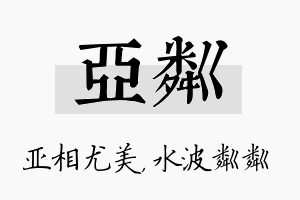 亞粼

亚相尤美，水波粼粼